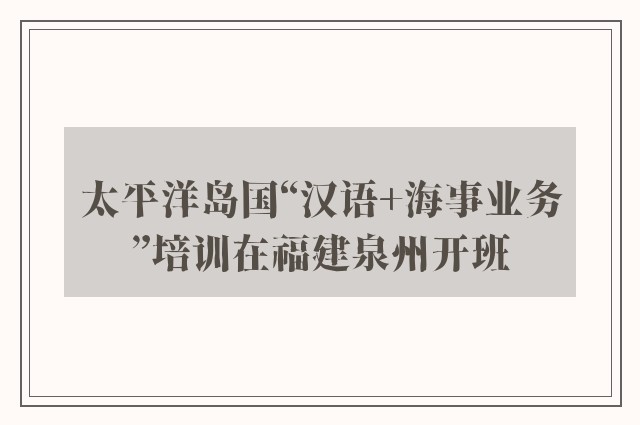 太平洋岛国“汉语+海事业务”培训在福建泉州开班